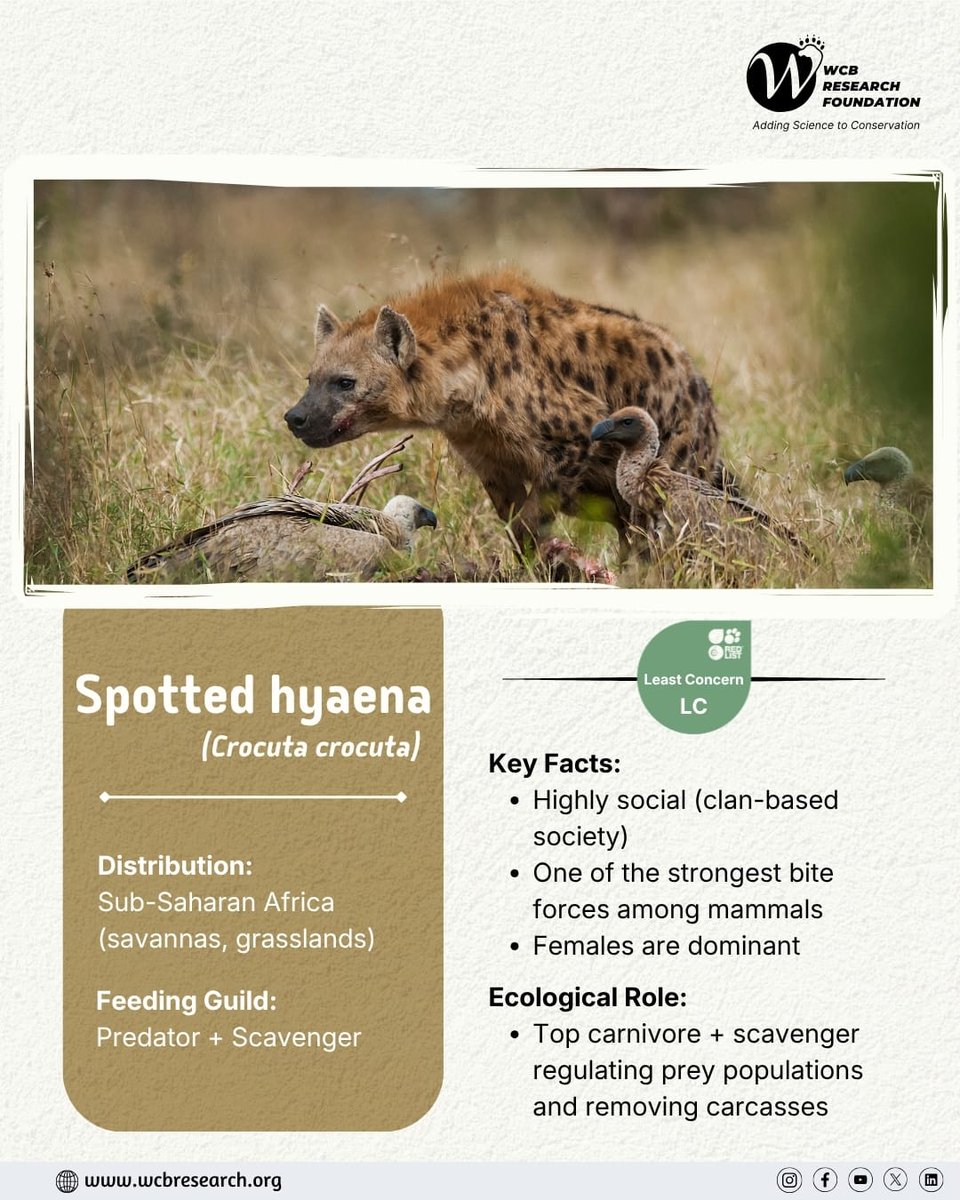 WCB RESEARCH FOUNDATION
Adding Science to Conservation

Spotted hyaena
(Crocuta crocuta)

Distribution:
Sub-Saharan Africa (savannas, grasslands)

Feeding Guild:
Predator + Scavenger

RED LIST
Least Concern
LC

Key Facts:
• Highly social (clan-based society)
• One of the strongest bite forces among mammals
• Females are dominant

Ecological Role:
• Top carnivore + scavenger regulating prey populations and removing carcasses

www.wcbresearch.org